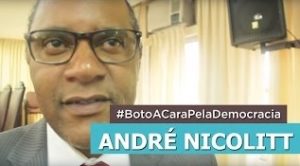 #BotoACaraPelaDemocracia

ANDRÉ NICOLITT